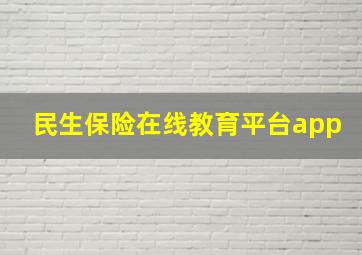 民生保险在线教育平台app